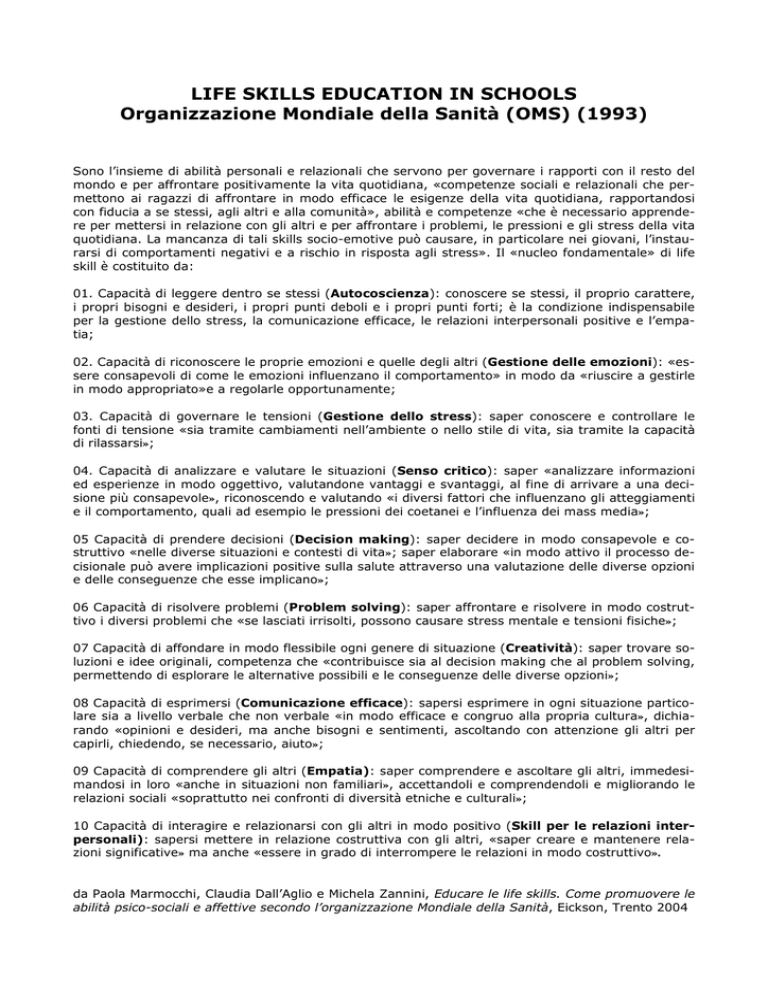 LIFE SKILLS EDUCATION IN SCHOOLS
Organizzazione Mondiale della Sanità (OMS) (1993)

Sono l'insieme di abilità personali e relazionali che servono per governare i rapporti con il resto del mondo e per affrontare positivamente la vita quotidiana, «competenze sociali e relazionali che permettono ai ragazzi di affrontare in modo efficace le esigenze della vita quotidiana, rapportandosi con fiducia a se stessi, agli altri e alla comunità», abilità e competenze «che è necessario apprendere per mettersi in relazione con gli altri e per affrontare i problemi, le pressioni e gli stress della vita quotidiana. La mancanza di tali skills socio-emotive può causare, in particolare nei giovani, l'instaurarsi di comportamenti negativi e a rischio in risposta agli stress». Il «nucleo fondamentale» di life skill è costituito da:

01. Capacità di leggere dentro se stessi (Autocoscienza): conoscere se stessi, il proprio carattere, i propri bisogni e desideri, i propri punti deboli e i propri punti forti; è la condizione indispensabile per la gestione dello stress, la comunicazione efficace, le relazioni interpersonali positive e l'empatia;

02. Capacità di riconoscere le proprie emozioni e quelle degli altri (Gestione delle emozioni): «essere consapevoli di come le emozioni influenzano il comportamento» in modo da «riuscire a gestirle in modo appropriato»e a regolarle opportunamente;

03. Capacità di governare le tensioni (Gestione dello stress): saper conoscere e controllare le fonti di tensione «sia tramite cambiamenti nell'ambiente o nello stile di vita, sia tramite la capacità di rilassarsi»;

04. Capacità di analizzare e valutare le situazioni (Senso critico): saper «analizzare informazioni ed esperienze in modo oggettivo, valutandone vantaggi e svantaggi, al fine di arrivare a una decisione più consapevole», riconoscendo e valutando «i diversi fattori che influenzano gli atteggiamenti e il comportamento, quali ad esempio le pressioni dei coetanei e l'influenza dei mass media»;

05 Capacità di prendere decisioni (Decision making): saper decidere in modo consapevole e costruttivo «nelle diverse situazioni e contesti di vita»; saper elaborare «in modo attivo il processo decisionale può avere implicazioni positive sulla salute attraverso una valutazione delle diverse opzioni e delle conseguenze che esse implicano»;

06 Capacità di risolvere problemi (Problem solving): saper affrontare e risolvere in modo costruttivo i diversi problemi che «se lasciati irrisolti, possono causare stress mentale e tensioni fisiche»;

07 Capacità di affondare in modo flessibile ogni genere di situazione (Creatività): saper trovare soluzioni e idee originali, competenza che «contribuisce sia al decision making che al problem solving, permettendo di esplorare le alternative possibili e le conseguenze delle diverse opzioni»;

08 Capacità di esprimersi (Comunicazione efficace): sapersi esprimere in ogni situazione particolare sia a livello verbale che non verbale «in modo efficace e congruo alla propria cultura», dichiarando «opinioni e desideri, ma anche bisogni e sentimenti, ascoltando con attenzione gli altri per capirli, chiedendo, se necessario, aiuto»;

09 Capacità di comprendere gli altri (Empatia): saper comprendere e ascoltare gli altri, immedesimandosi in loro «anche in situazioni non familiari», accettandoli e comprendendoli e migliorando le relazioni sociali «soprattutto nei confronti di diversità etniche e culturali»;

10 Capacità di interagire e relazionarsi con gli altri in modo positivo (Skill per le relazioni interpersonali): sapersi mettere in relazione costruttiva con gli altri, «saper creare e mantenere relazioni significative» ma anche «essere in grado di interrompere le relazioni in modo costruttivo».

da Paola Marmocchi, Claudia Dall'Aglio e Michela Zannini, Educare le life skills. Come promuovere le abilità psico-sociali e affettive secondo l'organizzazione Mondiale della Sanità, Eickson, Trento 2004